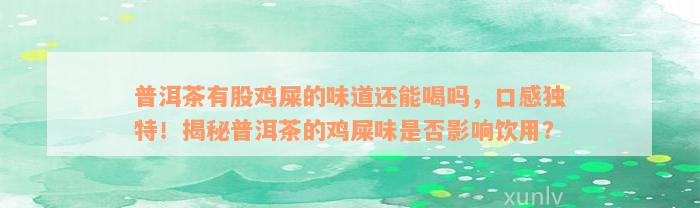 普洱茶有股鸡屎的味道还能喝吗，口感独特！揭秘普洱茶的鸡屎味是否影响饮用？

xunlv